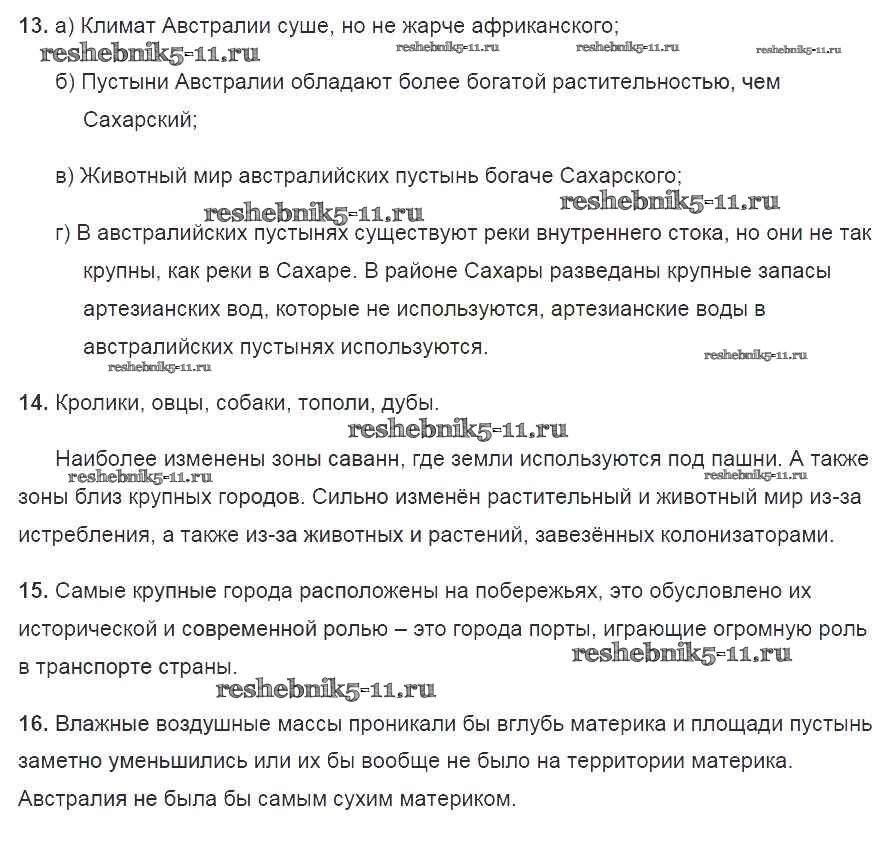 13. а) Климат Австралии суше, но не жарче африканского;
reshebnik5-11.ru reshebnik5-11.ru reshebnik5-11.ru reshebnik5-11.ru

б) Пустыни Австралии обладают более богатой растительностью, чем Сахарский;

в) Животный мир австралийских пустынь богаче Сахарского;
reshebnik5-11.ru reshebnik5-11.ru

г) В австралийских пустынях существуют реки внутреннего стока, но они не так крупны, как реки в Сахаре. В районе Сахары разведаны крупные запасы артезианских вод, которые не используются, артезианские воды в австралийских пустынях используются.
reshebnik5-11.ru reshebnik5-11.ru

14. Кролики, овцы, собаки, тополи, дубы.
reshebnik5-11.ru

Наиболее изменены зоны саванн, где земли используются под пашни. А также зоны близ крупных городов. Сильно изменён растительный и животный мир из-за истребления, а также из-за животных и растений, завезённых колонизаторами.
reshebnik5-11.ru reshebnik5-11.ru

15. Самые крупные города расположены на побережьях, это обусловлено их исторической и современной ролью – это города порты, играющие огромную роль в транспорте страны.
reshebnik5-11.ru reshebnik5-11.ru

16. Влажные воздушные массы проникали бы вглубь материка и площади пустынь заметно уменьшились или их бы вообще не было на территории материка. Австралия не была бы самым сухим материком.